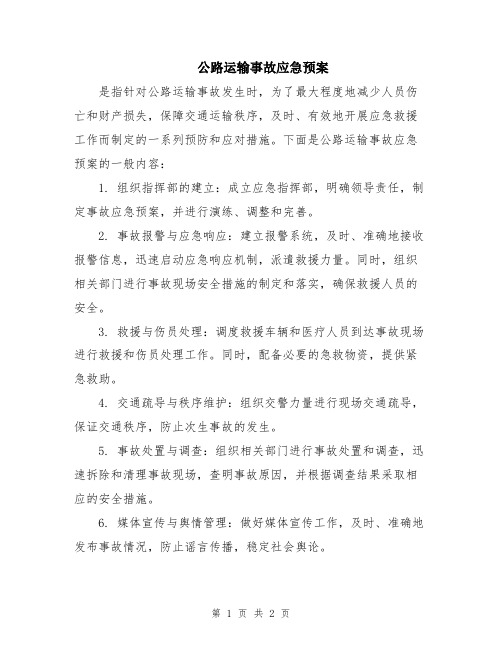 公路运输事故应急预案

是指针对公路运输事故发生时，为了最大程度地减少人员伤亡和财产损失，保障交通运输秩序，及时、有效地开展应急救援工作而制定的一系列预防和应对措施。下面是公路运输事故应急预案的一般内容：

1. 组织指挥部的建立：成立应急指挥部，明确领导责任，制定事故应急预案，并进行演练、调整和完善。

2. 事故报警与应急响应：建立报警系统，及时、准确地接收报警信息，迅速启动应急响应机制，派遣救援力量。同时，组织相关部门进行事故现场安全措施的制定和落实，确保救援人员的安全。

3. 救援与伤员处理：调度救援车辆和医疗人员到达事故现场进行救援和伤员处理工作。同时，配备必要的急救物资，提供紧急救助。

4. 交通疏导与秩序维护：组织交警力量进行现场交通疏导，保证交通秩序，防止次生事故的发生。

5. 事故处置与调查：组织相关部门进行事故处置和调查，迅速拆除和清理事故现场，查明事故原因，并根据调查结果采取相应的安全措施。

6. 媒体宣传与舆情管理：做好媒体宣传工作，及时、准确地发布事故情况，防止谣言传播，稳定社会舆论。

第 1 页 共 2 页